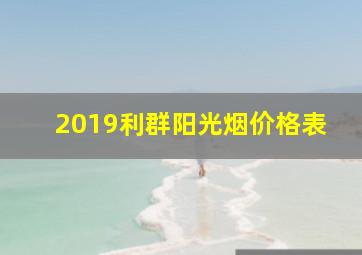 2019利群阳光烟价格表